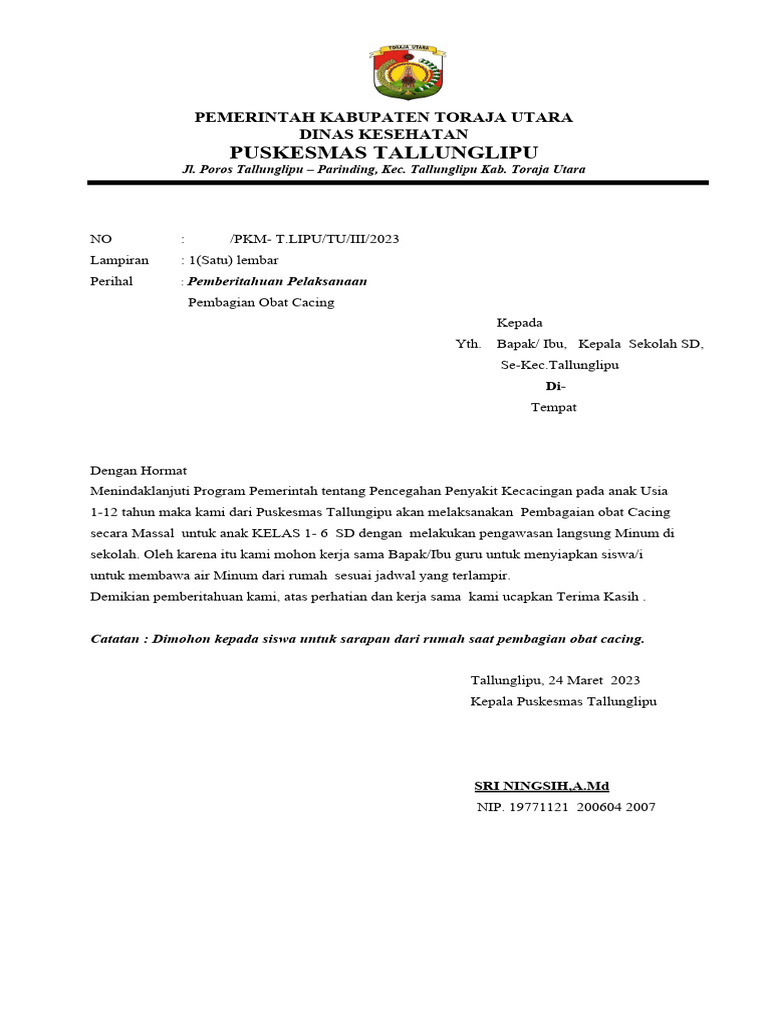 TORAJA UTARA

PEMERINTAH KABUPATEN TORAJA UTARA
DINAS KESEHATAN
PUSKESMAS TALLUNGLIPU
Jl. Poros Tallunglipu – Parinding, Kec. Tallunglipu Kab. Toraja Utara

NO : /PKM- T.LIPU/TU/III/2023
Lampiran : 1(Satu) lembar
Perihal : Pemberitahuan Pelaksanaan Pembagian Obat Cacing

Kepada
Yth. Bapak/ Ibu, Kepala Sekolah SD, Se-Kec.Tallunglipu
Di-
Tempat

Dengan Hormat
Menindaklanjuti Program Pemerintah tentang Pencegahan Penyakit Kecacingan pada anak Usia 1-12 tahun maka kami dari Puskesmas Tallungipu akan melaksanakan Pembagaian obat Cacing secara Massal untuk anak KELAS 1- 6 SD dengan melakukan pengawasan langsung Minum di sekolah. Oleh karena itu kami mohon kerja sama Bapak/Ibu guru untuk menyiapkan siswa/i untuk membawa air Minum dari rumah sesuai jadwal yang terlampir.
Demikian pemberitahuan kami, atas perhatian dan kerja sama kami ucapkan Terima Kasih .

Catatan : Dimohon kepada siswa untuk sarapan dari rumah saat pembagian obat cacing.

Tallunglipu, 24 Maret 2023
Kepala Puskesmas Tallunglipu

SRI NINGSIH,A.Md
NIP. 19771121 200604 2007